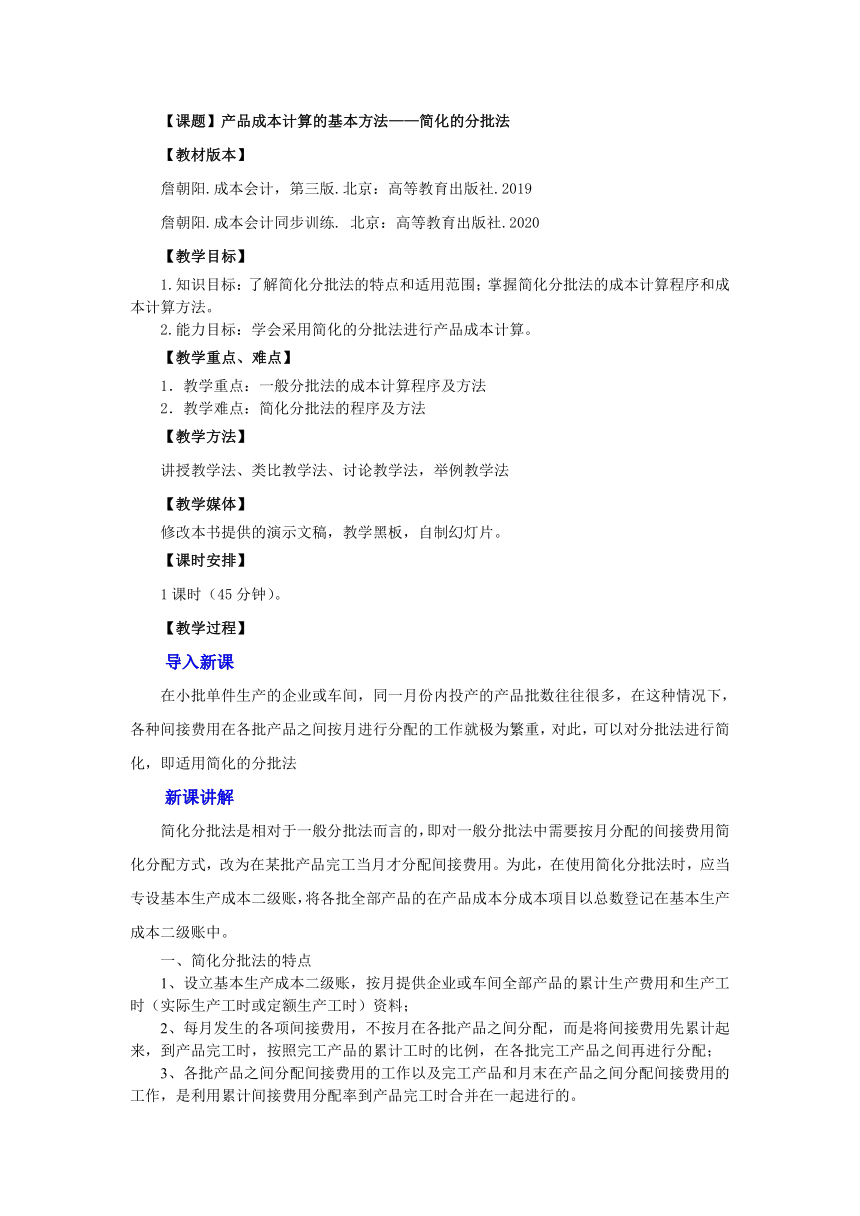 【课题】产品成本计算的基本方法——简化的分批法

【教材版本】

詹朝阳.成本会计，第三版.北京：高等教育出版社.2019

詹朝阳.成本会计同步训练. 北京：高等教育出版社.2020

【教学目标】

1.知识目标：了解简化分批法的特点和适用范围；掌握简化分批法的成本计算程序和成本计算方法。
2.能力目标：学会采用简化的分批法进行产品成本计算。

【教学重点、难点】

1．教学重点：一般分批法的成本计算程序及方法
2．教学难点：简化分批法的程序及方法

【教学方法】

讲授教学法、类比教学法、讨论教学法，举例教学法

【教学媒体】

修改本书提供的演示文稿，教学黑板，自制幻灯片。

【课时安排】

1课时（45分钟）。

【教学过程】

导入新课

在小批单件生产的企业或车间，同一月份内投产的产品批数往往很多，在这种情况下，各种间接费用在各批产品之间按月进行分配的工作就极为繁重，对此，可以对分批法进行简化，即适用简化的分批法

新课讲解

简化分批法是相对于一般分批法而言的，即对一般分批法中需要按月分配的间接费用简化分配方式，改为在某批产品完工当月才分配间接费用。为此，在使用简化分批法时，应当专设基本生产成本二级账，将各批全部产品的在产品成本分成本项目以总数登记在基本生产成本二级账中。

一、简化分批法的特点

1、设立基本生产成本二级账，按月提供企业或车间全部产品的累计生产费用和生产工时（实际生产工时或定额生产工时）资料；

2、每月发生的各项间接费用，不按月在各批产品之间分配，而是将间接费用先累计起来，到产品完工时，按照完工产品的累计工时的比例，在各批完工产品之间再进行分配；

3、各批产品之间分配间接费用的工作以及完工产品和月末在产品之间分配间接费用的工作，是利用累计间接费用分配率到产品完工时合并在一起进行的。